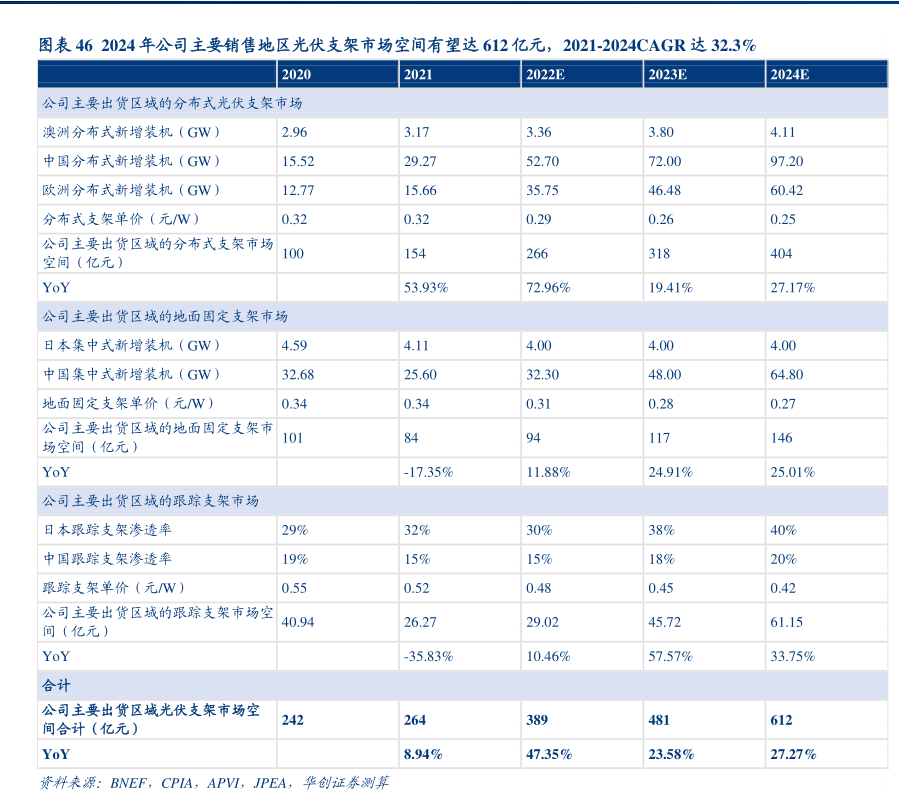 图表 46 2024 年公司主要销售地区光伏支架市场空间有望达 612 亿元，2021-2024CAGR 达 32.3%

| | 2020 | 2021 | 2022E | 2023E | 2024E |
|---|---|---|---|---|---|
| 公司主要出货区域的分布式光伏支架市场 | | | | | |
| 澳洲分布式新增装机（GW） | 2.96 | 3.17 | 3.36 | 3.80 | 4.11 |
| 中国分布式新增装机（GW） | 15.52 | 29.27 | 52.70 | 72.00 | 97.20 |
| 欧洲分布式新增装机（GW） | 12.77 | 15.66 | 35.75 | 46.48 | 60.42 |
| 分布式支架单价（元/W） | 0.32 | 0.32 | 0.29 | 0.26 | 0.25 |
| 公司主要出货区域的分布式支架市场空间（亿元） | 100 | 154 | 266 | 318 | 404 |
| YoY | | 53.93% | 72.96% | 19.41% | 27.17% |
| 公司主要出货区域的地面固定支架市场 | | | | | |
| 日本集中式新增装机（GW） | 4.59 | 4.11 | 4.00 | 4.00 | 4.00 |
| 中国集中式新增装机（GW） | 32.68 | 25.60 | 32.30 | 48.00 | 64.80 |
| 地面固定支架单价（元/W） | 0.34 | 0.34 | 0.31 | 0.28 | 0.27 |
| 公司主要出货区域的地面固定支架市场空间（亿元） | 101 | 84 | 94 | 117 | 146 |
| YoY | | -17.35% | 11.88% | 24.91% | 25.01% |
| 公司主要出货区域的跟踪支架市场 | | | | | |
| 日本跟踪支架渗透率 | 29% | 32% | 30% | 38% | 40% |
| 中国跟踪支架渗透率 | 19% | 15% | 15% | 18% | 20% |
| 跟踪支架单价（元/W） | 0.55 | 0.52 | 0.48 | 0.45 | 0.42 |
| 公司主要出货区域的跟踪支架市场空间（亿元） | 40.94 | 26.27 | 29.02 | 45.72 | 61.15 |
| YoY | | -35.83% | 10.46% | 57.57% | 33.75% |
| 合计 | | | | | |
| 公司主要出货区域光伏支架市场空间合计（亿元） | 242 | 264 | 389 | 481 | 612 |
| YoY | | 8.94% | 47.35% | 23.58% | 27.27% |

资料来源：BNEF，CPIA，APVI，JPEA，华创证券测算